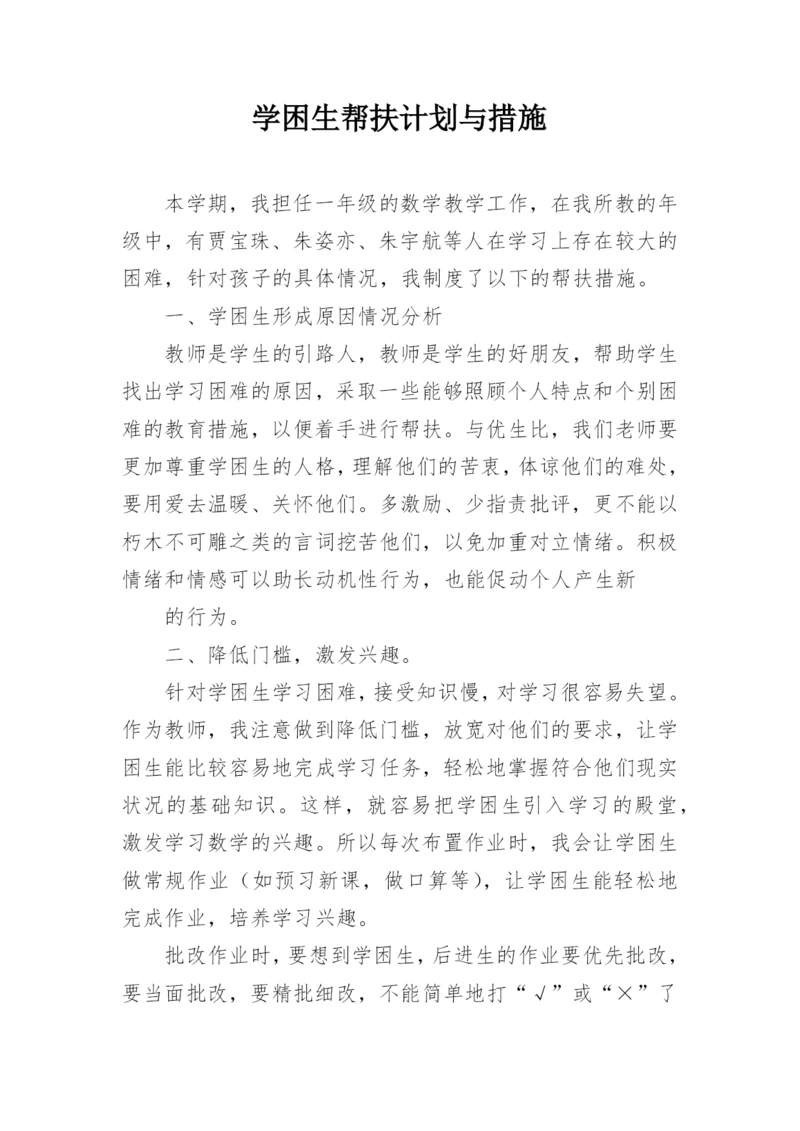 学困生帮扶计划与措施

本学期，我担任一年级的数学教学工作，在我所教的年级中，有贾宝珠、朱姿亦、朱宇航等人在学习上存在较大的困难，针对孩子的具体情况，我制度了以下的帮扶措施。

一、学困生形成原因情况分析

教师是学生的引路人，教师是学生的好朋友，帮助学生找出学习困难的原因，采取一些能够照顾个人特点和个别困难的教育措施，以便着手进行帮扶。与优生比，我们老师要更加尊重学困生的人格，理解他们的苦衷，体谅他们的难处，要用爱去温暖、关怀他们。多激励、少指责批评，更不能以朽木不可雕之类的言词挖苦他们，以免加重对立情绪。积极情绪和情感可以助长动机性行为，也能促动个人产生新

的行为。

二、降低门槛，激发兴趣。

针对学困生学习困难，接受知识慢，对学习很容易失望。作为教师，我注意做到降低门槛，放宽对他们的要求，让学困生能比较容易地完成学习任务，轻松地掌握符合他们现实状况的基础知识。这样，就容易把学困生引入学习的殿堂，激发学习数学的兴趣。所以每次布置作业时，我会让学困生做常规作业（如预习新课，做口算等），让学困生能轻松地完成作业，培养学习兴趣。

批改作业时，要想到学困生，后进生的作业要优先批改，要当面批改，要精批细改，不能简单地打“√”或“×”了